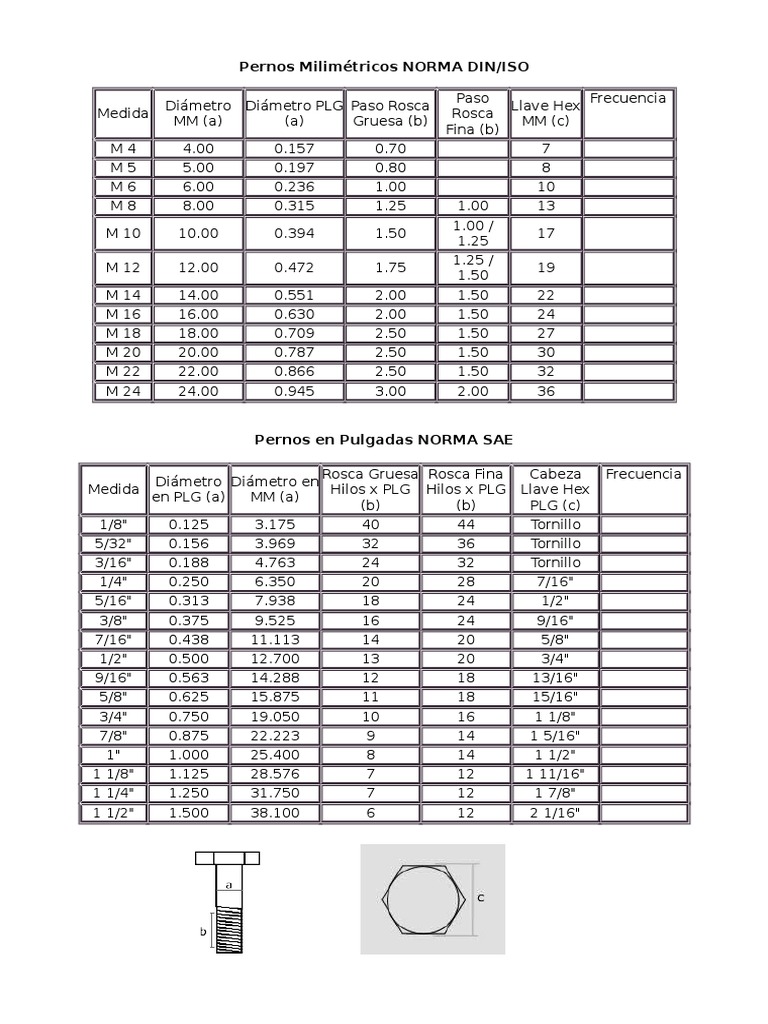 Pernos Milimétricos NORMA DIN/ISO

| Medida | Diámetro MM (a) | Diámetro PLG (a) | Paso Rosca Gruesa (b) | Paso Rosca Fina (b) | Llave Hex MM (c) | Frecuencia |
|---|---|---|---|---|---|---|
| M 4 | 4.00 | 0.157 | 0.70 | | 7 | |
| M 5 | 5.00 | 0.197 | 0.80 | | 8 | |
| M 6 | 6.00 | 0.236 | 1.00 | | 10 | |
| M 8 | 8.00 | 0.315 | 1.25 | 1.00 | 13 | |
| M 10 | 10.00 | 0.394 | 1.50 | 1.00 / 1.25 | 17 | |
| M 12 | 12.00 | 0.472 | 1.75 | 1.25 / 1.50 | 19 | |
| M 14 | 14.00 | 0.551 | 2.00 | 1.50 | 22 | |
| M 16 | 16.00 | 0.630 | 2.00 | 1.50 | 24 | |
| M 18 | 18.00 | 0.709 | 2.50 | 1.50 | 27 | |
| M 20 | 20.00 | 0.787 | 2.50 | 1.50 | 30 | |
| M 22 | 22.00 | 0.866 | 2.50 | 1.50 | 32 | |
| M 24 | 24.00 | 0.945 | 3.00 | 2.00 | 36 | |

Pernos en Pulgadas NORMA SAE

| Medida | Diámetro en PLG (a) | Diámetro en MM (a) | Rosca Gruesa Hilos x PLG (b) | Rosca Fina Hilos x PLG (b) | Cabeza Llave Hex PLG (c) | Frecuencia |
|---|---|---|---|---|---|---|
| 1/8" | 0.125 | 3.175 | 40 | 44 | Tornillo | |
| 5/32" | 0.156 | 3.969 | 32 | 36 | Tornillo | |
| 3/16" | 0.188 | 4.763 | 24 | 32 | Tornillo | |
| 1/4" | 0.250 | 6.350 | 20 | 28 | 7/16" | |
| 5/16" | 0.313 | 7.938 | 18 | 24 | 1/2" | |
| 3/8" | 0.375 | 9.525 | 16 | 24 | 9/16" | |
| 7/16" | 0.438 | 11.113 | 14 | 20 | 5/8" | |
| 1/2" | 0.500 | 12.700 | 13 | 20 | 3/4" | |
| 9/16" | 0.563 | 14.288 | 12 | 18 | 13/16" | |
| 5/8" | 0.625 | 15.875 | 11 | 18 | 15/16" | |
| 3/4" | 0.750 | 19.050 | 10 | 16 | 1 1/8" | |
| 7/8" | 0.875 | 22.223 | 9 | 14 | 1 5/16" | |
| 1" | 1.000 | 25.400 | 8 | 14 | 1 1/2" | |
| 1 1/8" | 1.125 | 28.576 | 7 | 12 | 1 11/16" | |
| 1 1/4" | 1.250 | 31.750 | 7 | 12 | 1 7/8" | |
| 1 1/2" | 1.500 | 38.100 | 6 | 12 | 2 1/16" | |

a
b
c